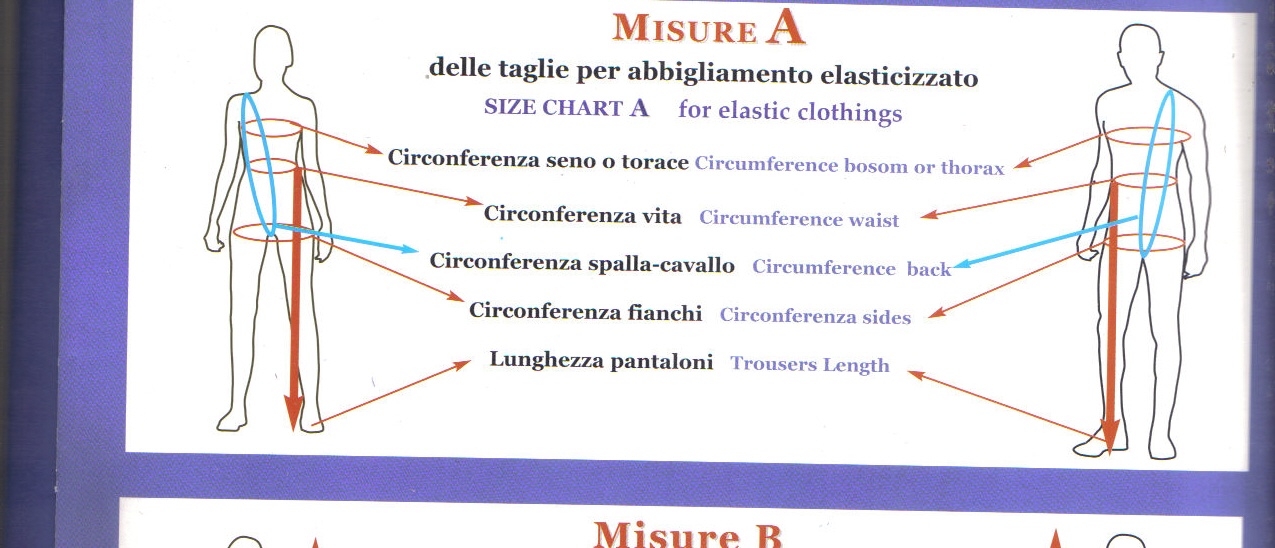 MISURE A

delle taglie per abbigliamento elasticizzato

SIZE CHART A for elastic clothings

Circonferenza seno o torace Circumference bosom or thorax

Circonferenza vita Circumference waist

Circonferenza spalla-cavallo Circumference back

Circonferenza fianchi Circonferenza sides

Lunghezza pantaloni Trousers Length

Misure B